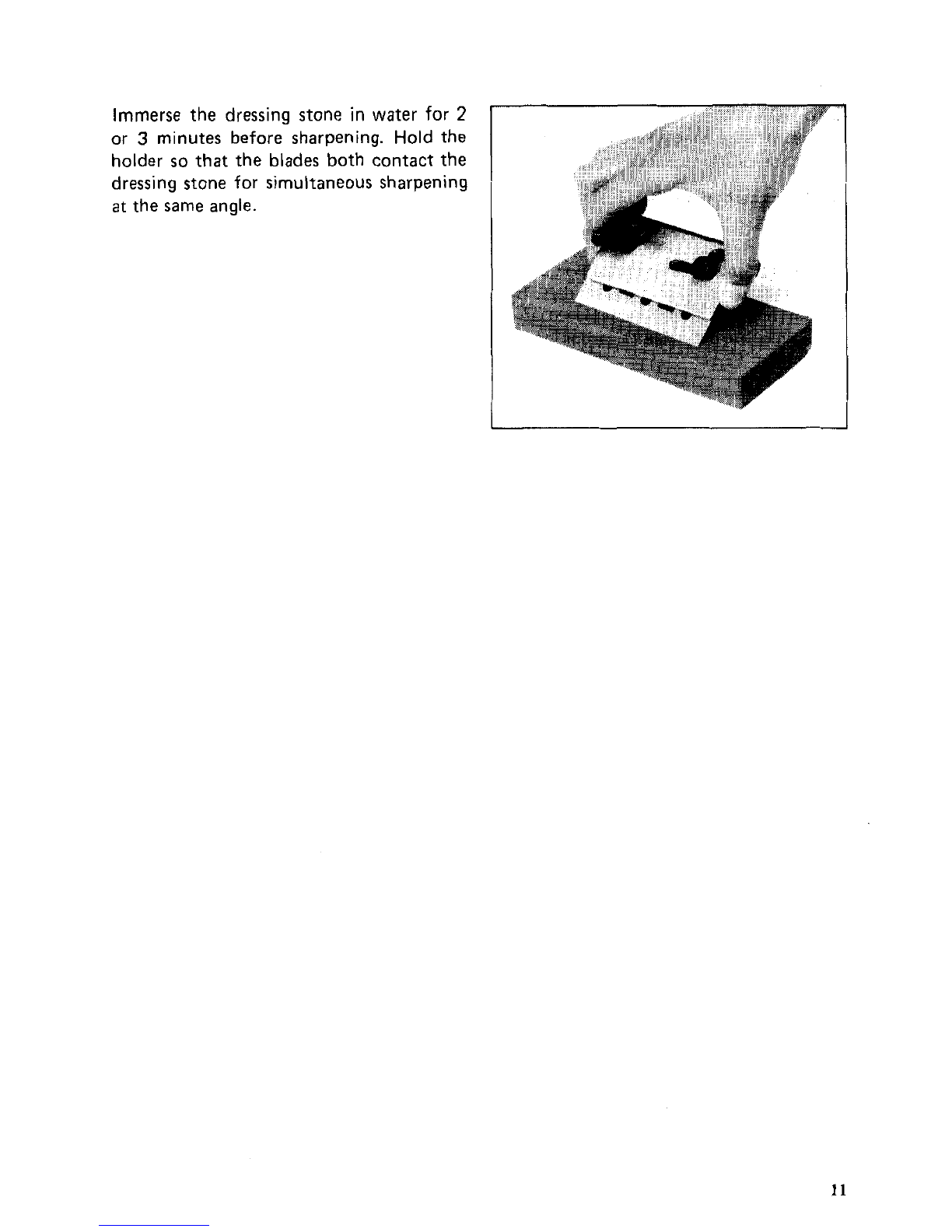 Immerse the dressing stone in water for 2 or 3 minutes before sharpening. Hold the holder so that the blades both contact the dressing stone for simultaneous sharpening at the same angle.

11